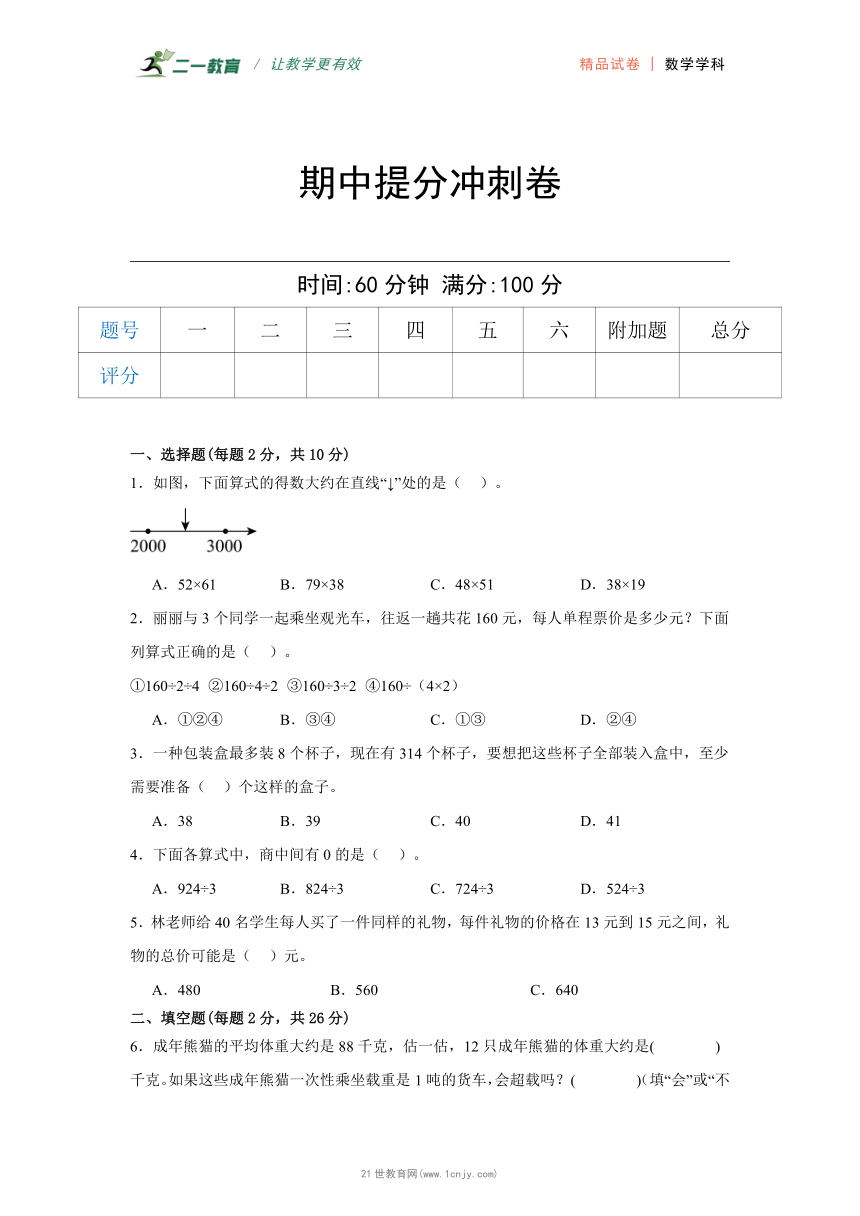 二一教育 / 让教学更有效　　精品试卷 | 数学学科

期中提分冲刺卷

时间:60 分钟 满分:100 分

| 题号 | 一 | 二 | 三 | 四 | 五 | 六 | 附加题 | 总分 |
|---|---|---|---|---|---|---|---|---|
| 评分 | | | | | | | | |

一、选择题(每题 2 分，共 10 分)

1．如图，下面算式的得数大约在直线“↓”处的是（　）。

2000　3000

A．52×61　B．79×38　C．48×51　D．38×19

2．丽丽与 3 个同学一起乘坐观光车，往返一趟共花 160 元，每人单程票价是多少元？下面列算式正确的是（　）。

①160÷2÷4 ②160÷4÷2 ③160÷3÷2 ④160÷（4×2）

A．①②④　B．③④　C．①③　D．②④

3．一种包装盒最多装 8 个杯子，现在有 314 个杯子，要想把这些杯子全部装入盒中，至少需要准备（　）个这样的盒子。

A．38　B．39　C．40　D．41

4．下面各算式中，商中间有 0 的是（　）。

A．924÷3　B．824÷3　C．724÷3　D．524÷3

5．林老师给 40 名学生每人买了一件同样的礼物，每件礼物的价格在 13 元到 15 元之间，礼物的总价可能是（　）元。

A．480　B．560　C．640

二、填空题(每题 2 分，共 26 分)

6．成年熊猫的平均体重大约是 88 千克，估一估，12 只成年熊猫的体重大约是(　　)千克。如果这些成年熊猫一次性乘坐载重是 1 吨的货车，会超载吗？(　　)(填“会”或“不

21 世教育网(www.1cnjy.com)